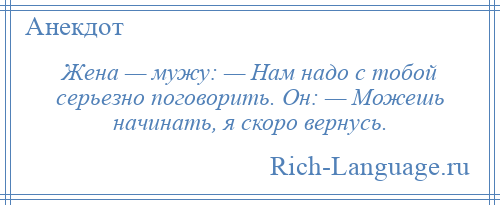 Анекдот

Жена — мужу: — Нам надо с тобой серьезно поговорить. Он: — Можешь начинать, я скоро вернусь.

Rich-Language.ru